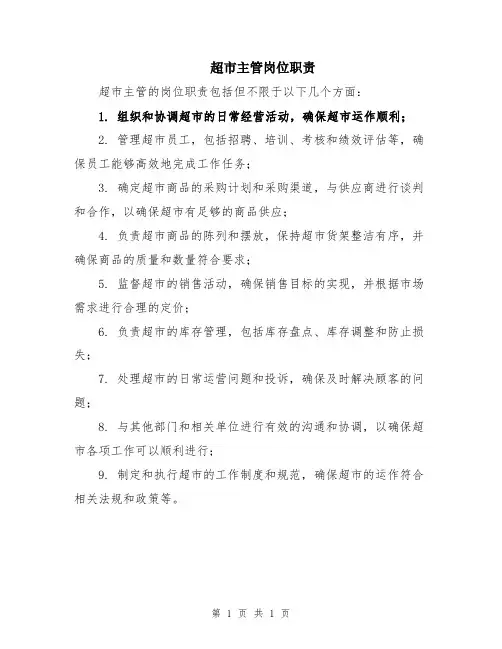 超市主管岗位职责

超市主管的岗位职责包括但不限于以下几个方面：

1. 组织和协调超市的日常经营活动，确保超市运作顺利；

2. 管理超市员工，包括招聘、培训、考核和绩效评估等，确保员工能够高效地完成工作任务；

3. 确定超市商品的采购计划和采购渠道，与供应商进行谈判和合作，以确保超市有足够的商品供应；

4. 负责超市商品的陈列和摆放，保持超市货架整洁有序，并确保商品的质量和数量符合要求；

5. 监督超市的销售活动，确保销售目标的实现，并根据市场需求进行合理的定价；

6. 负责超市的库存管理，包括库存盘点、库存调整和防止损失；

7. 处理超市的日常运营问题和投诉，确保及时解决顾客的问题；

8. 与其他部门和相关单位进行有效的沟通和协调，以确保超市各项工作可以顺利进行；

9. 制定和执行超市的工作制度和规范，确保超市的运作符合相关法规和政策等。

第 1 页 共 1 页